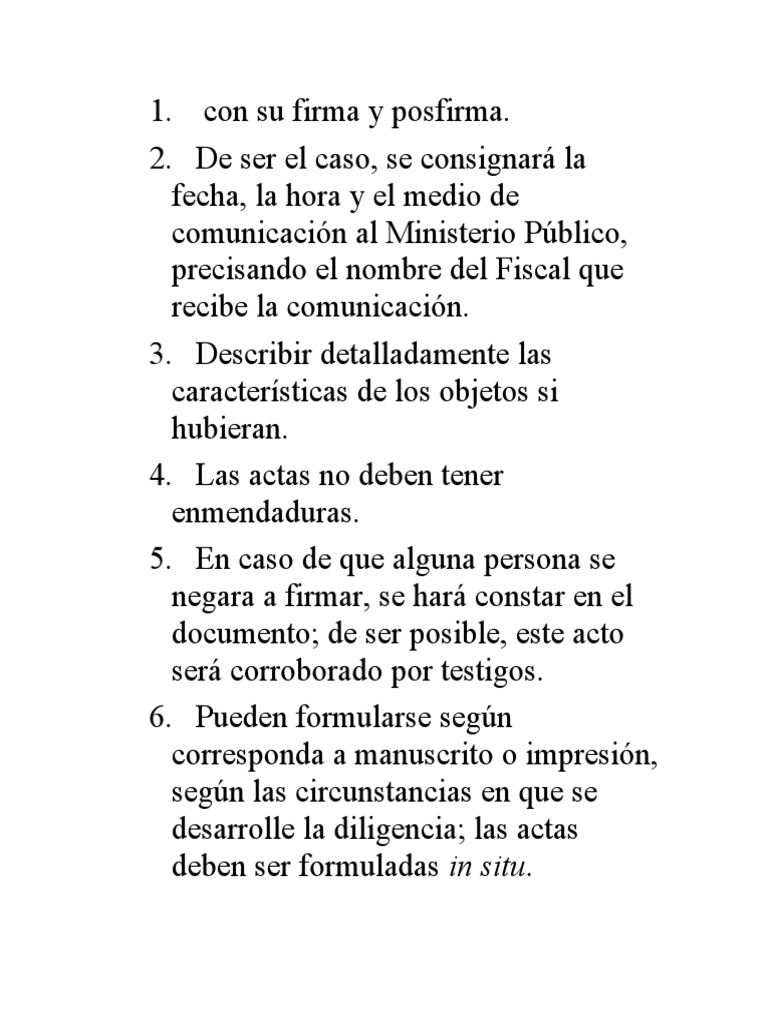 1. con su firma y posfirma.

2. De ser el caso, se consignará la fecha, la hora y el medio de comunicación al Ministerio Público, precisando el nombre del Fiscal que recibe la comunicación.

3. Describir detalladamente las características de los objetos si hubieran.

4. Las actas no deben tener enmendaduras.

5. En caso de que alguna persona se negara a firmar, se hará constar en el documento; de ser posible, este acto será corroborado por testigos.

6. Pueden formularse según corresponda a manuscrito o impresión, según las circunstancias en que se desarrolle la diligencia; las actas deben ser formuladas in situ.